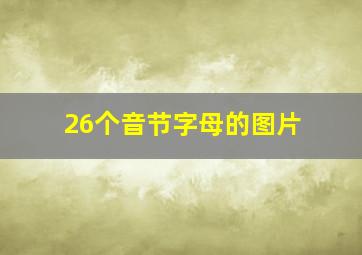 26个音节字母的图片